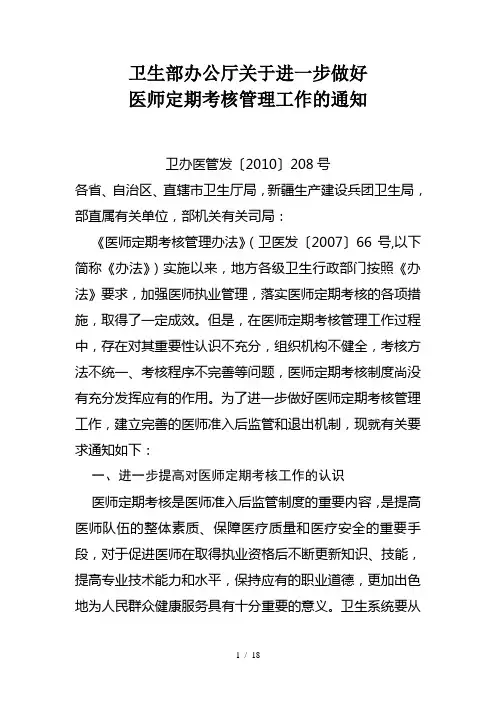 卫生部办公厅关于进一步做好
医师定期考核管理工作的通知

卫办医管发〔2010〕208 号

各省、自治区、直辖市卫生厅局，新疆生产建设兵团卫生局，部直属有关单位，部机关有关司局：

《医师定期考核管理办法》（卫医发〔2007〕66 号,以下简称《办法》）实施以来，地方各级卫生行政部门按照《办法》要求，加强医师执业管理，落实医师定期考核的各项措施，取得了一定成效。但是，在医师定期考核管理工作过程中，存在对其重要性认识不充分，组织机构不健全，考核方法不统一、考核程序不完善等问题，医师定期考核制度尚没有充分发挥应有的作用。为了进一步做好医师定期考核管理工作，建立完善的医师准入后监管和退出机制，现就有关要求通知如下：

一、进一步提高对医师定期考核工作的认识

医师定期考核是医师准入后监管制度的重要内容，是提高医师队伍的整体素质、保障医疗质量和医疗安全的重要手段，对于促进医师在取得执业资格后不断更新知识、技能，提高专业技术能力和水平，保持应有的职业道德，更加出色地为人民群众健康服务具有十分重要的意义。卫生系统要从

1 / 18